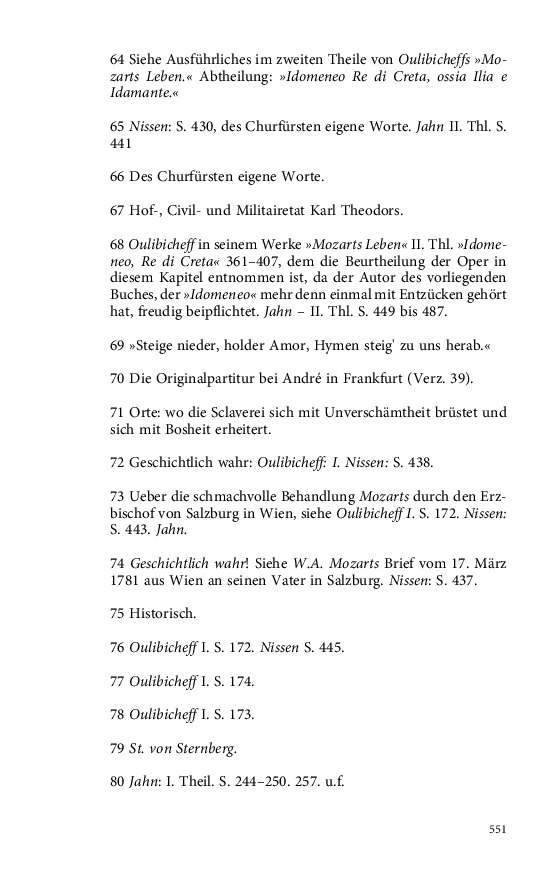 64 Siehe Ausführliches im zweiten Theile von Oulibicheffs »Mozarts Leben.« Abtheilung: »Idomeneo Re di Creta, ossia Ilia e Idamante.«

65 Nissen: S. 430, des Churfürsten eigene Worte. Jahn II. Thl. S. 441

66 Des Churfürsten eigene Worte.

67 Hof-, Civil- und Militairetat Karl Theodors.

68 Oulibicheff in seinem Werke »Mozarts Leben« II. Thl. »Idomeneo, Re di Creta« 361–407, dem die Beurtheilung der Oper in diesem Kapitel entnommen ist, da der Autor des vorliegenden Buches, der »Idomeneo« mehr denn einmal mit Entzücken gehört hat, freudig beipflichtet. Jahn – II. Thl. S. 449 bis 487.

69 »Steige nieder, holder Amor, Hymen steig' zu uns herab.«

70 Die Originalpartitur bei André in Frankfurt (Verz. 39).

71 Orte: wo die Sclaverei sich mit Unverschämtheit brüstet und sich mit Bosheit erheitert.

72 Geschichtlich wahr: Oulibicheff: I. Nissen: S. 438.

73 Ueber die schmachvolle Behandlung Mozarts durch den Erzbischof von Salzburg in Wien, siehe Oulibicheff I. S. 172. Nissen: S. 443. Jahn.

74 Geschichtlich wahr! Siehe W.A. Mozarts Brief vom 17. März 1781 aus Wien an seinen Vater in Salzburg. Nissen: S. 437.

75 Historisch.

76 Oulibicheff I. S. 172. Nissen S. 445.

77 Oulibicheff I. S. 174.

78 Oulibicheff I. S. 173.

79 St. von Sternberg.

80 Jahn: I. Theil. S. 244–250. 257. u.f.

551